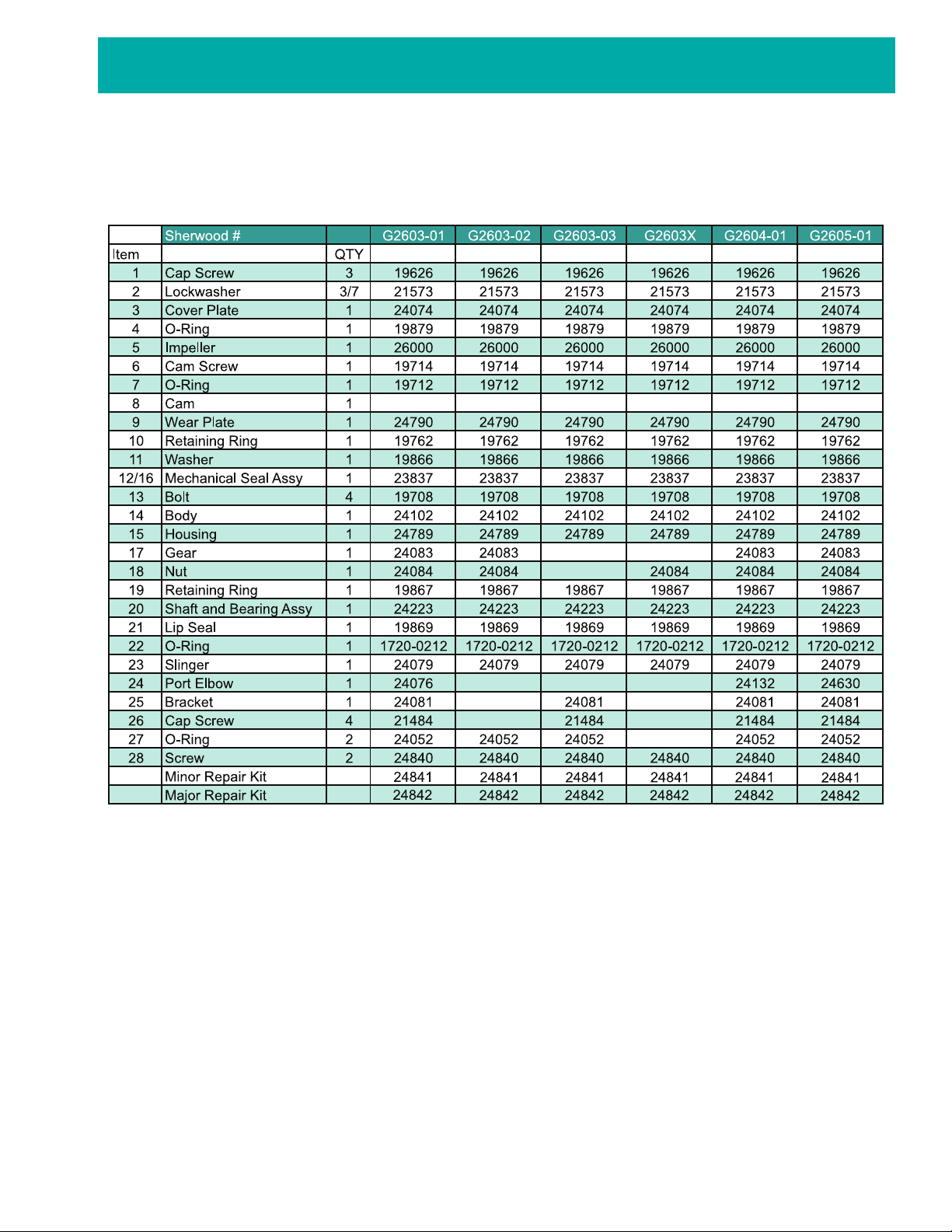 |  | Sherwood # |  | G2603-01 | G2603-02 | G2603-03 | G2603X | G2604-01 | G2605-01 |
|---|---|---|---|---|---|---|---|---|
| Item |  | QTY |  |  |  |  |  |  |
| 1 | Cap Screw | 3 | 19626 | 19626 | 19626 | 19626 | 19626 | 19626 |
| 2 | Lockwasher | 3/7 | 21573 | 21573 | 21573 | 21573 | 21573 | 21573 |
| 3 | Cover Plate | 1 | 24074 | 24074 | 24074 | 24074 | 24074 | 24074 |
| 4 | O-Ring | 1 | 19879 | 19879 | 19879 | 19879 | 19879 | 19879 |
| 5 | Impeller | 1 | 26000 | 26000 | 26000 | 26000 | 26000 | 26000 |
| 6 | Cam Screw | 1 | 19714 | 19714 | 19714 | 19714 | 19714 | 19714 |
| 7 | O-Ring | 1 | 19712 | 19712 | 19712 | 19712 | 19712 | 19712 |
| 8 | Cam | 1 |  |  |  |  |  |  |
| 9 | Wear Plate | 1 | 24790 | 24790 | 24790 | 24790 | 24790 | 24790 |
| 10 | Retaining Ring | 1 | 19762 | 19762 | 19762 | 19762 | 19762 | 19762 |
| 11 | Washer | 1 | 19866 | 19866 | 19866 | 19866 | 19866 | 19866 |
| 12/16 | Mechanical Seal Assy | 1 | 23837 | 23837 | 23837 | 23837 | 23837 | 23837 |
| 13 | Bolt | 4 | 19708 | 19708 | 19708 | 19708 | 19708 | 19708 |
| 14 | Body | 1 | 24102 | 24102 | 24102 | 24102 | 24102 | 24102 |
| 15 | Housing | 1 | 24789 | 24789 | 24789 | 24789 | 24789 | 24789 |
| 17 | Gear | 1 | 24083 | 24083 |  |  | 24083 | 24083 |
| 18 | Nut | 1 | 24084 | 24084 |  | 24084 | 24084 | 24084 |
| 19 | Retaining Ring | 1 | 19867 | 19867 | 19867 | 19867 | 19867 | 19867 |
| 20 | Shaft and Bearing Assy | 1 | 24223 | 24223 | 24223 | 24223 | 24223 | 24223 |
| 21 | Lip Seal | 1 | 19869 | 19869 | 19869 | 19869 | 19869 | 19869 |
| 22 | O-Ring | 1 | 1720-0212 | 1720-0212 | 1720-0212 | 1720-0212 | 1720-0212 | 1720-0212 |
| 23 | Slinger | 1 | 24079 | 24079 | 24079 | 24079 | 24079 | 24079 |
| 24 | Port Elbow | 1 | 24076 |  |  |  | 24132 | 24630 |
| 25 | Bracket | 1 | 24081 |  | 24081 |  | 24081 | 24081 |
| 26 | Cap Screw | 4 | 21484 |  | 21484 |  | 21484 | 21484 |
| 27 | O-Ring | 2 | 24052 | 24052 | 24052 |  | 24052 | 24052 |
| 28 | Screw | 2 | 24840 | 24840 | 24840 | 24840 | 24840 | 24840 |
|  | Minor Repair Kit |  | 24841 | 24841 | 24841 | 24841 | 24841 | 24841 |
|  | Major Repair Kit |  | 24842 | 24842 | 24842 | 24842 | 24842 | 24842 |